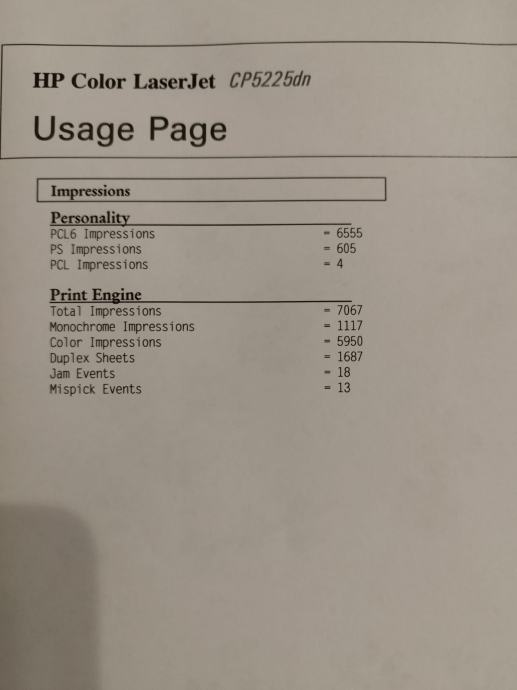 HP Color LaserJet CP5225dn

Usage Page

Impressions

Personality
PCL6 Impressions = 6555
PS Impressions = 605
PCL Impressions = 4

Print Engine
Total Impressions = 7067
Monochrome Impressions = 1117
Color Impressions = 5950
Duplex Sheets = 1687
Jam Events = 18
Mispick Events = 13